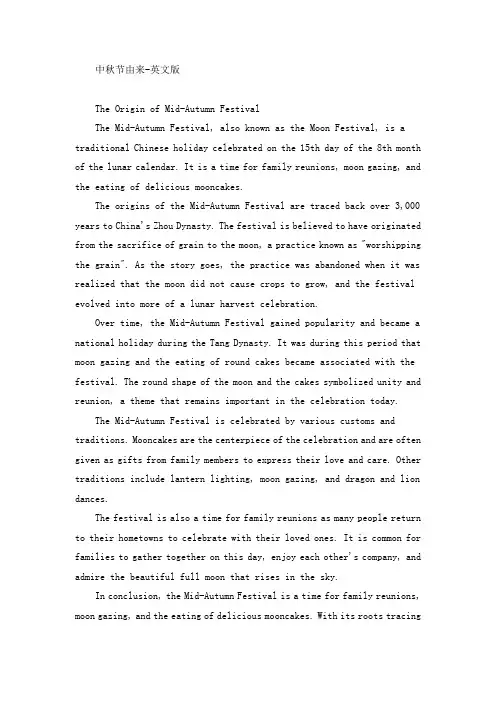 中秋节由来-英文版

The Origin of Mid-Autumn Festival

The Mid-Autumn Festival, also known as the Moon Festival, is a traditional Chinese holiday celebrated on the 15th day of the 8th month of the lunar calendar. It is a time for family reunions, moon gazing, and the eating of delicious mooncakes.

The origins of the Mid-Autumn Festival are traced back over 3,000 years to China's Zhou Dynasty. The festival is believed to have originated from the sacrifice of grain to the moon, a practice known as "worshipping the grain". As the story goes, the practice was abandoned when it was realized that the moon did not cause crops to grow, and the festival evolved into more of a lunar harvest celebration.

Over time, the Mid-Autumn Festival gained popularity and became a national holiday during the Tang Dynasty. It was during this period that moon gazing and the eating of round cakes became associated with the festival. The round shape of the moon and the cakes symbolized unity and reunion, a theme that remains important in the celebration today.

The Mid-Autumn Festival is celebrated by various customs and traditions. Mooncakes are the centerpiece of the celebration and are often given as gifts from family members to express their love and care. Other traditions include lantern lighting, moon gazing, and dragon and lion dances.

The festival is also a time for family reunions as many people return to their hometowns to celebrate with their loved ones. It is common for families to gather together on this day, enjoy each other's company, and admire the beautiful full moon that rises in the sky.

In conclusion, the Mid-Autumn Festival is a time for family reunions, moon gazing, and the eating of delicious mooncakes. With its roots tracing